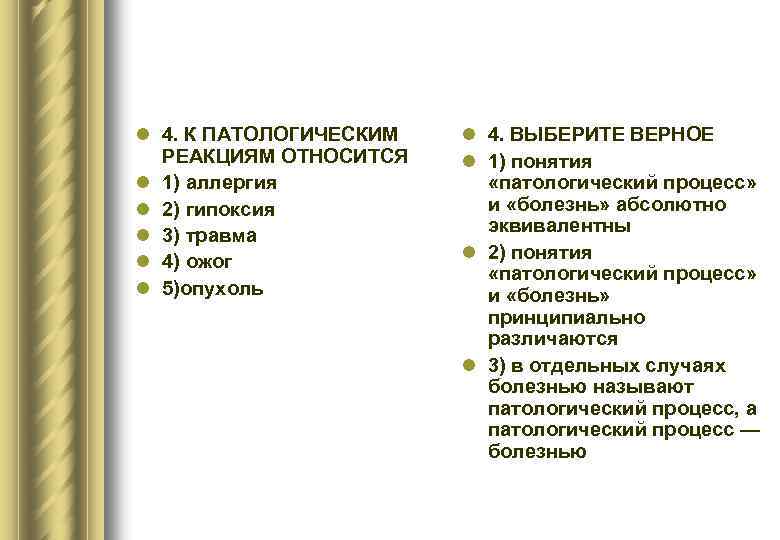 4. К ПАТОЛОГИЧЕСКИМ РЕАКЦИЯМ ОТНОСИТСЯ
1) аллергия
2) гипоксия
3) травма
4) ожог
5)опухоль

4. ВЫБЕРИТЕ ВЕРНОЕ
1) понятия «патологический процесс» и «болезнь» абсолютно эквивалентны
2) понятия «патологический процесс» и «болезнь» принципиально различаются
3) в отдельных случаях болезнью называют патологический процесс, а патологический процесс — болезнью